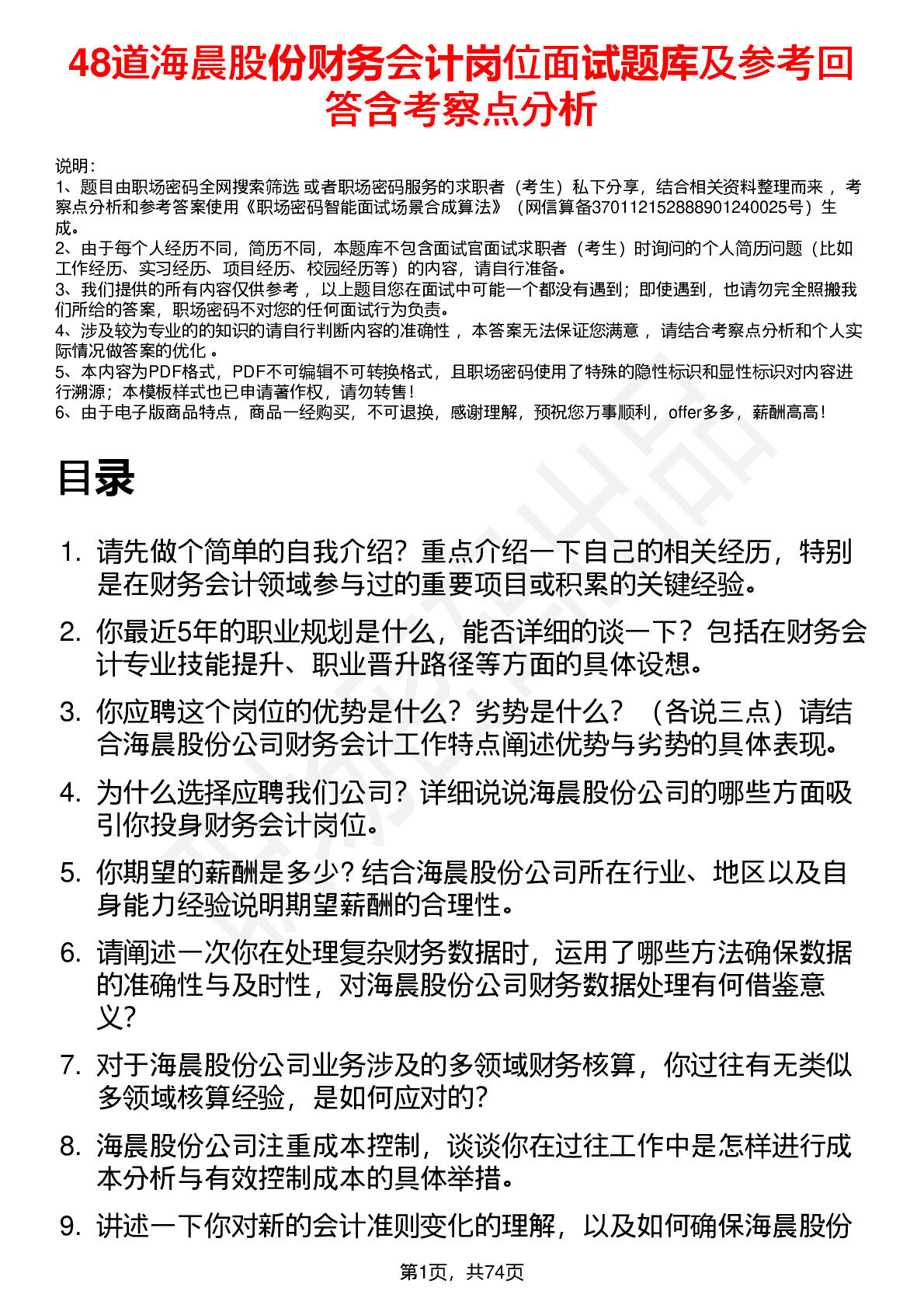 48道海晨股份财务会计岗位面试题库及参考回答含考察点分析

说明：
1、题目由职场密码全网搜索筛选 或者职场密码服务的求职者（考生）私下分享，结合相关资料整理而来 ，考察点分析和参考答案使用《职场密码智能面试场景合成算法》（网信算备370112152888901240025号）生成。
2、由于每个人经历不同，简历不同，本题库不包含面试官面试求职者（考生）时询问的个人简历问题（比如工作经历、实习经历、项目经历、校园经历等）的内容，请自行准备。
3、我们提供的所有内容仅供参考 ，以上题目您在面试中可能一个都没有遇到；即使遇到，也请勿完全照搬我们所给的答案，职场密码不对您的任何面试行为负责。
4、涉及较为专业的的知识的请自行判断内容的准确性 ，本答案无法保证您满意 ，请结合考察点分析和个人实际情况做答案的优化 。
5、本内容为PDF格式，PDF不可编辑不可转换格式，且职场密码使用了特殊的隐性标识和显性标识对内容进行溯源；本模板样式也已申请著作权，请勿转售！
6、由于电子版商品特点，商品一经购买，不可退换，感谢理解，预祝您万事顺利，offer多多，薪酬高高！

目录

1. 请先做个简单的自我介绍？重点介绍一下自己的相关经历，特别是在财务会计领域参与过的重要项目或积累的关键经验。
2. 你最近5年的职业规划是什么，能否详细的谈一下？包括在财务会计专业技能提升、职业晋升路径等方面的具体设想。
3. 你应聘这个岗位的优势是什么？劣势是什么？（各说三点）请结合海晨股份公司财务会计工作特点阐述优势与劣势的具体表现。
4. 为什么选择应聘我们公司？详细说说海晨股份公司的哪些方面吸引你投身财务会计岗位。
5. 你期望的薪酬是多少？结合海晨股份公司所在行业、地区以及自身能力经验说明期望薪酬的合理性。
6. 请阐述一次你在处理复杂财务数据时，运用了哪些方法确保数据的准确性与及时性，对海晨股份公司财务数据处理有何借鉴意义？
7. 对于海晨股份公司业务涉及的多领域财务核算，你过往有无类似多领域核算经验，是如何应对的？
8. 海晨股份公司注重成本控制，谈谈你在过往工作中是怎样进行成本分析与有效控制成本的具体举措。
9. 讲述一下你对新的会计准则变化的理解，以及如何确保海晨股份

第1页，共74页